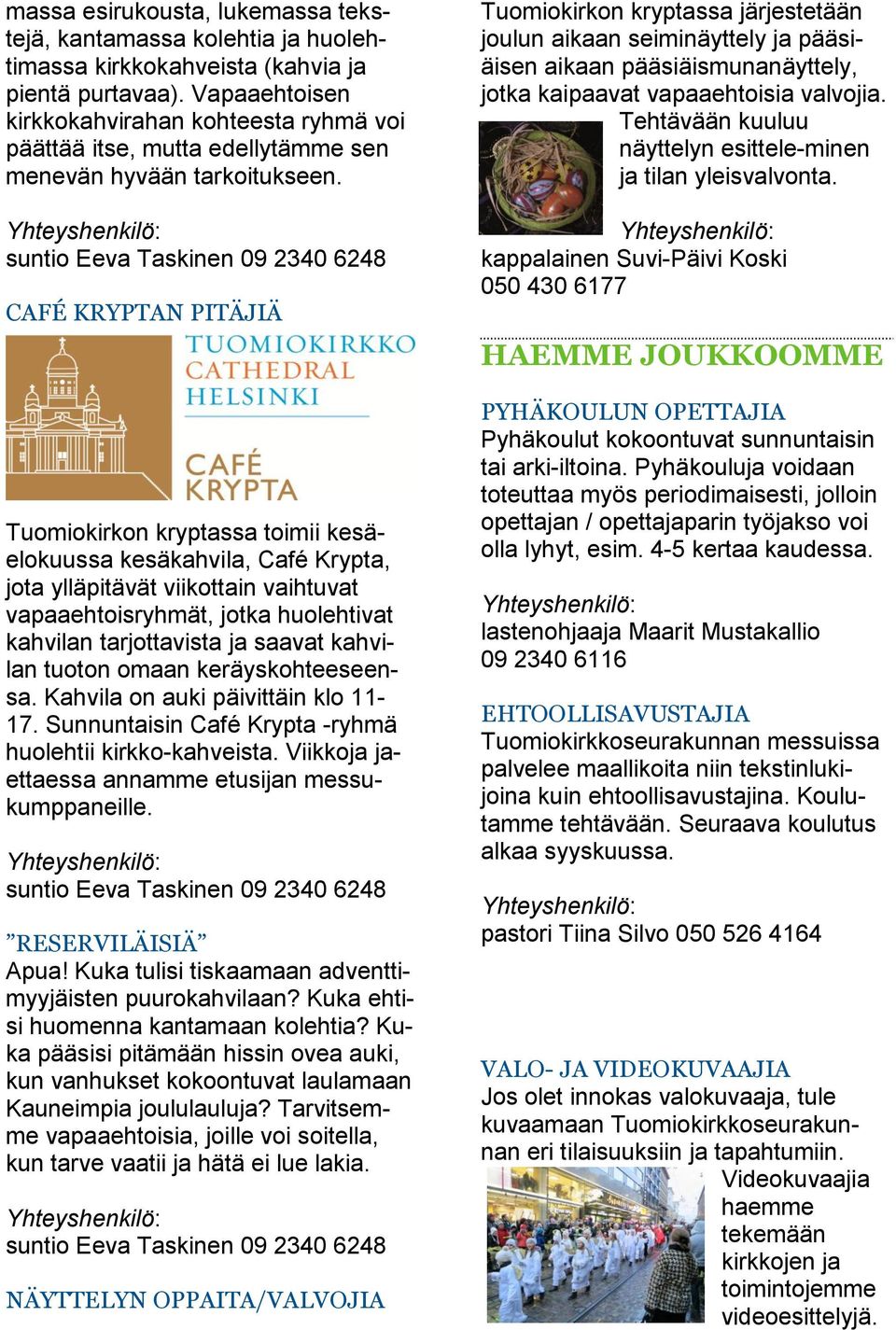 massa esirukousta, lukemassa tekstejä, kantamassa kolehtia ja huolehtimassa kirkkokahveista (kahvia ja pientä purtavaa). Vapaaehtoisen kirkkokahvirahan kohteesta ryhmä voi päättää itse, mutta edellytämme sen menevän hyvään tarkoitukseen.

Yhteyshenkilö:
suntio Eeva Taskinen 09 2340 6248

CAFÉ KRYPTAN PITÄJIÄ

TUOMIOKIRKKO
CATHEDRAL
HELSINKI

CAFÉ
KRYPTA

Tuomiokirkon kryptassa toimii kesä-elokuussa kesäkahvila, Café Krypta, jota ylläpitävät viikottain vaihtuvat vapaaehtoisryhmät, jotka huolehtivat kahvilan tarjottavista ja saavat kahvilan tuoton omaan keräyskohteeseensa. Kahvila on auki päivittäin klo 11-17. Sunnuntaisin Café Krypta -ryhmä huolehtii kirkko-kahveista. Viikkoja jaettaessa annamme etusijan messukumppaneille.

Yhteyshenkilö:
suntio Eeva Taskinen 09 2340 6248

”RESERVILÄISIÄ”
Apua! Kuka tulisi tiskaamaan adventtimyyjäisten puurokahvilaan? Kuka ehtisi huomenna kantamaan kolehtia? Kuka pääsisi pitämään hissin ovea auki, kun vanhukset kokoontuvat laulamaan Kauneimpia joululauluja? Tarvitsemme vapaaehtoisia, joille voi soitella, kun tarve vaatii ja hätä ei lue lakia.

Yhteyshenkilö:
suntio Eeva Taskinen 09 2340 6248

NÄYTTELYN OPPAITA/VALVOJIA

Tuomiokirkon kryptassa järjestetään joulun aikaan seiminäyttely ja pääsiäisen aikaan pääsiäismunanäyttely, jotka kaipaavat vapaaehtoisia valvojia. Tehtävään kuuluu näyttelyn esittele-minen ja tilan yleisvalvonta.

Yhteyshenkilö:
kappalainen Suvi-Päivi Koski
050 430 6177

HAEMME JOUKKOOMME

PYHÄKOULUN OPETTAJIA
Pyhäkoulut kokoontuvat sunnuntaisin tai arki-iltoina. Pyhäkouluja voidaan toteuttaa myös periodimaisesti, jolloin opettajan / opettajaparin työjakso voi olla lyhyt, esim. 4-5 kertaa kaudessa.

Yhteyshenkilö:
lastenohjaaja Maarit Mustakallio
09 2340 6116

EHTOOLLISAVUSTAJIA
Tuomiokirkkoseurakunnan messuissa palvelee maallikoita niin tekstinlukijoina kuin ehtoollisavustajina. Koulutamme tehtävään. Seuraava koulutus alkaa syyskuussa.

Yhteyshenkilö:
pastori Tiina Silvo 050 526 4164

VALO- JA VIDEOKUVAAJIA
Jos olet innokas valokuvaaja, tule kuvaamaan Tuomiokirkkoseurakunnan eri tilaisuuksiin ja tapahtumiin. Videokuvaajia haemme tekemään kirkkojen ja toimintojemme videoesittelyjä.